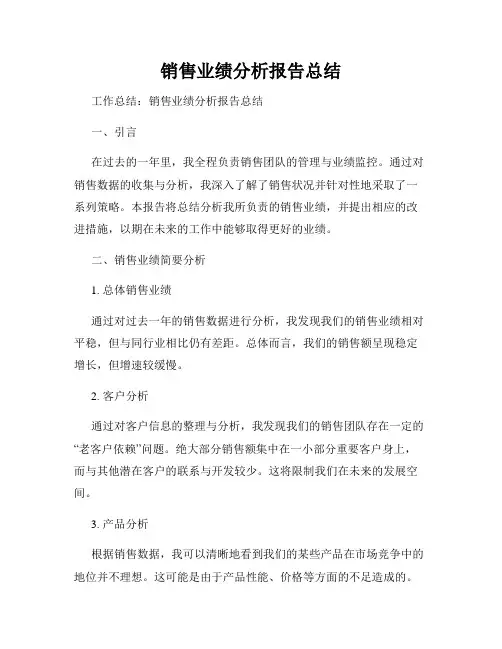 销售业绩分析报告总结

工作总结：销售业绩分析报告总结

一、引言

在过去的一年里，我全程负责销售团队的管理与业绩监控。通过对销售数据的收集与分析，我深入了解了销售状况并针对性地采取了一系列策略。本报告将总结分析我所负责的销售业绩，并提出相应的改进措施，以期在未来的工作中能够取得更好的业绩。

二、销售业绩简要分析

1. 总体销售业绩

通过对过去一年的销售数据进行分析，我发现我们的销售业绩相对平稳，但与同行业相比仍有差距。总体而言，我们的销售额呈现稳定增长，但增速较缓慢。

2. 客户分析

通过对客户信息的整理与分析，我发现我们的销售团队存在一定的“老客户依赖”问题。绝大部分销售额集中在一小部分重要客户身上，而与其他潜在客户的联系与开发较少。这将限制我们在未来的发展空间。

3. 产品分析

根据销售数据，我可以清晰地看到我们的某些产品在市场竞争中的地位并不理想。这可能是由于产品性能、价格等方面的不足造成的。